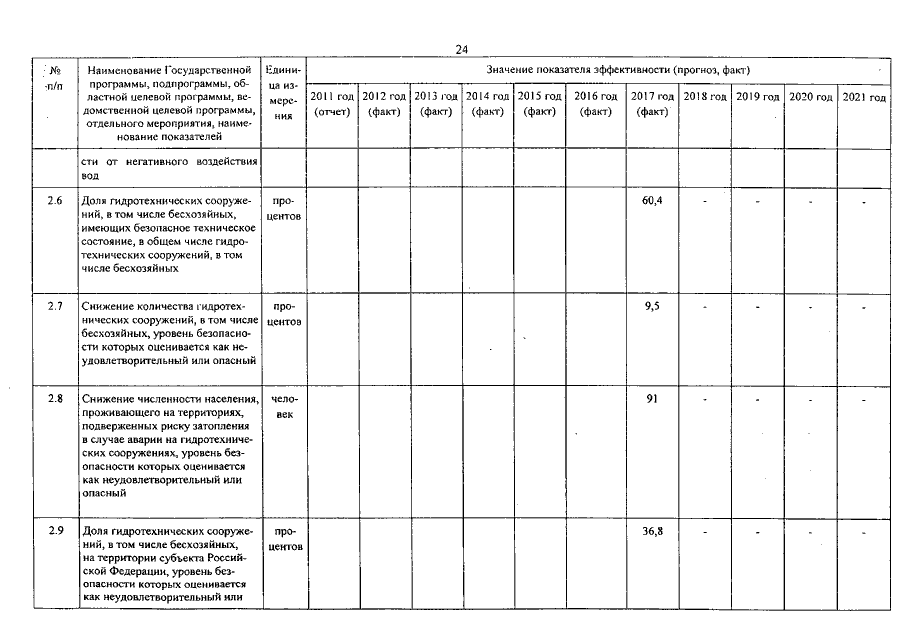 24

| № п/п | Наименование Государственной программы, подпрограммы, областной целевой программы, ведомственной целевой программы, отдельного мероприятия, наименование показателей | Единица измерения | Значение показателя эффективности (прогноз, факт) | | | | | | | | | | |
|---|---|---|---|---|---|---|---|---|---|---|---|---|---|
| | | | 2011 год (отчет) | 2012 год (факт) | 2013 год (факт) | 2014 год (факт) | 2015 год (факт) | 2016 год (факт) | 2017 год (факт) | 2018 год | 2019 год | 2020 год | 2021 год |
| | сти от негативного воздействия вод | | | | | | | | | | | | |
| 2.6 | Доля гидротехнических сооружений, в том числе бесхозяйных, имеющих безопасное техническое состояние, в общем числе гидротехнических сооружений, в том числе бесхозяйных | процентов | | | | | | | 60,4 | - | - | - | - |
| 2.7 | Снижение количества гидротехнических сооружений, в том числе бесхозяйных, уровень безопасности которых оценивается как неудовлетворительный или опасный | процентов | | | | | | | 9,5 | - | - | - | - |
| 2.8 | Снижение численности населения, проживающего на территориях, подверженных риску затопления в случае аварии на гидротехнических сооружениях, уровень безопасности которых оценивается как неудовлетворительный или опасный | человек | | | | | | | 91 | - | - | - | - |
| 2.9 | Доля гидротехнических сооружений, в том числе бесхозяйных, на территории субъекта Российской Федерации, уровень безопасности которых оценивается как неудовлетворительный или | процентов | | | | | | | 36,8 | - | - | - | - |